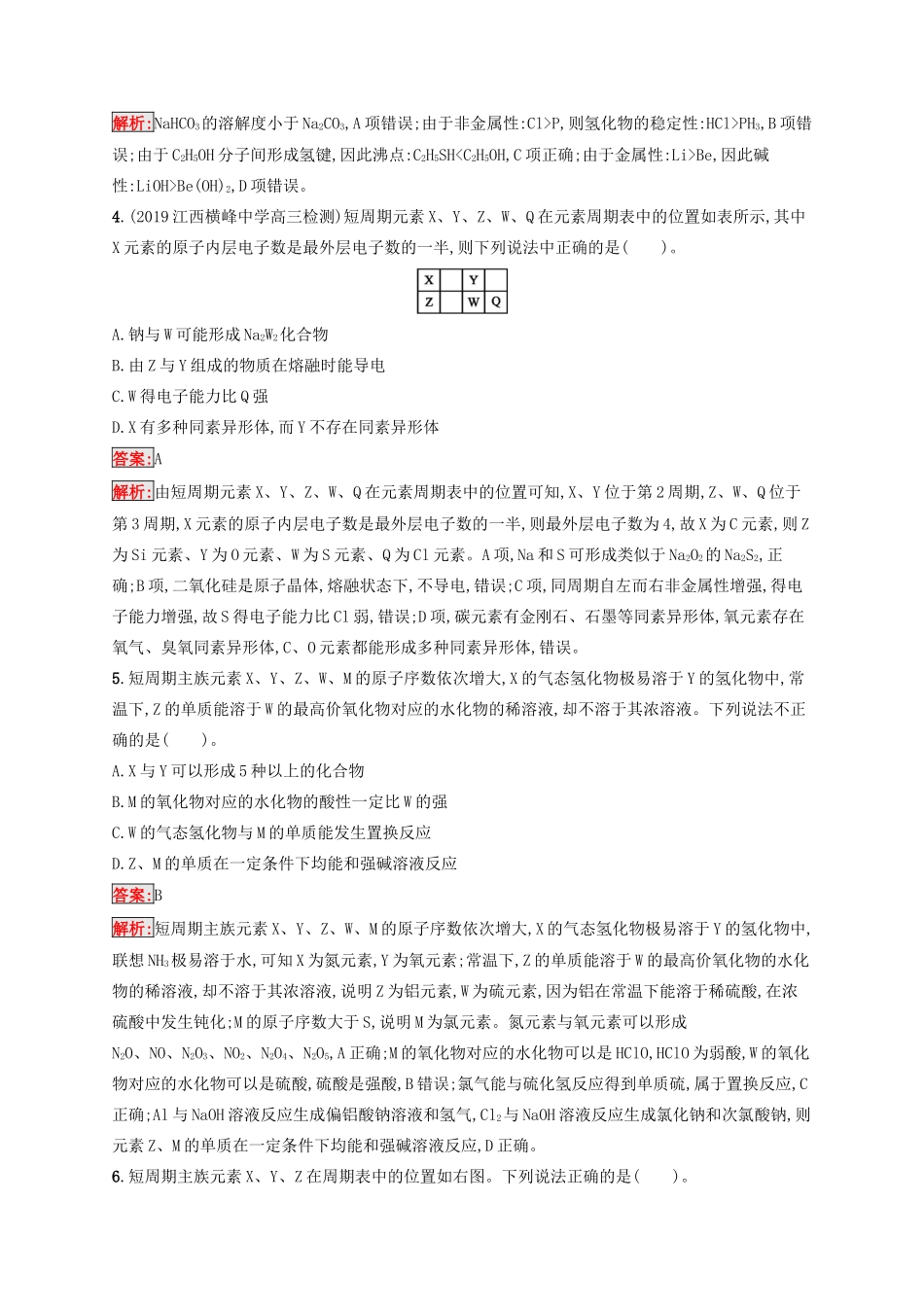 解析:$NaHCO_3$的溶解度小于$Na_2CO_3$,A项错误;由于非金属性:Cl>P,则氢化物的稳定性:$HCl>PH_3$,B项错误;由于$C_2H_5OH$分子间形成氢键,因此沸点:$C_2H_5SH<C_2H_5OH$,C项正确;由于金属性:Li>Be,因此碱性:$LiOH>Be(OH)_2$,D项错误。

4.(2019江西横峰中学高三检测)短周期元素X、Y、Z、W、Q在元素周期表中的位置如表所示,其中X元素的原子内层电子数是最外层电子数的一半,则下列说法中正确的是(　　)。

| X |  | Y |  |
|---|---|---|---|
| Z |  | W | Q |

A.钠与W可能形成$Na_2W_2$化合物
B.由Z与Y组成的物质在熔融时能导电
C.W得电子能力比Q强
D.X有多种同素异形体,而Y不存在同素异形体

答案:A

解析:由短周期元素X、Y、Z、W、Q在元素周期表中的位置可知,X、Y位于第2周期,Z、W、Q位于第3周期,X元素的原子内层电子数是最外层电子数的一半,则最外层电子数为4,故X为C元素,则Z为Si元素、Y为O元素、W为S元素、Q为Cl元素。A项,Na和S可形成类似于$Na_2O_2$的$Na_2S_2$,正确;B项,二氧化硅是原子晶体,熔融状态下,不导电,错误;C项,同周期自左而右非金属性增强,得电子能力增强,故S得电子能力比Cl弱,错误;D项,碳元素有金刚石、石墨等同素异形体,氧元素存在氧气、臭氧同素异形体,C、O元素都能形成多种同素异形体,错误。

5.短周期主族元素X、Y、Z、W、M的原子序数依次增大,X的气态氢化物极易溶于Y的氢化物中,常温下,Z的单质能溶于W的最高价氧化物对应的水化物的稀溶液,却不溶于其浓溶液。下列说法不正确的是(　　)。

A.X与Y可以形成5种以上的化合物
B.M的氧化物对应的水化物的酸性一定比W的强
C.W的气态氢化物与M的单质能发生置换反应
D.Z、M的单质在一定条件下均能和强碱溶液反应

答案:B

解析:短周期主族元素X、Y、Z、W、M的原子序数依次增大,X的气态氢化物极易溶于Y的氢化物中,联想$NH_3$极易溶于水,可知X为氮元素,Y为氧元素;常温下,Z的单质能溶于W的最高价氧化物的水化物的稀溶液,却不溶于其浓溶液,说明Z为铝元素,W为硫元素,因为铝在常温下能溶于稀硫酸,在浓硫酸中发生钝化;M的原子序数大于S,说明M为氯元素。氮元素与氧元素可以形成$N_2O$、NO、$N_2O_3$、$NO_2$、$N_2O_4$、$N_2O_5$,A正确;M的氧化物对应的水化物可以是HClO,HClO为弱酸,W的氧化物对应的水化物可以是硫酸,硫酸是强酸,B错误;氯气能与硫化氢反应得到单质硫,属于置换反应,C正确;Al与NaOH溶液反应生成偏铝酸钠溶液和氢气,$Cl_2$与NaOH溶液反应生成氯化钠和次氯酸钠,则元素Z、M的单质在一定条件下均能和强碱溶液反应,D正确。

6.短周期主族元素X、Y、Z在周期表中的位置如右图。下列说法正确的是(　　)。